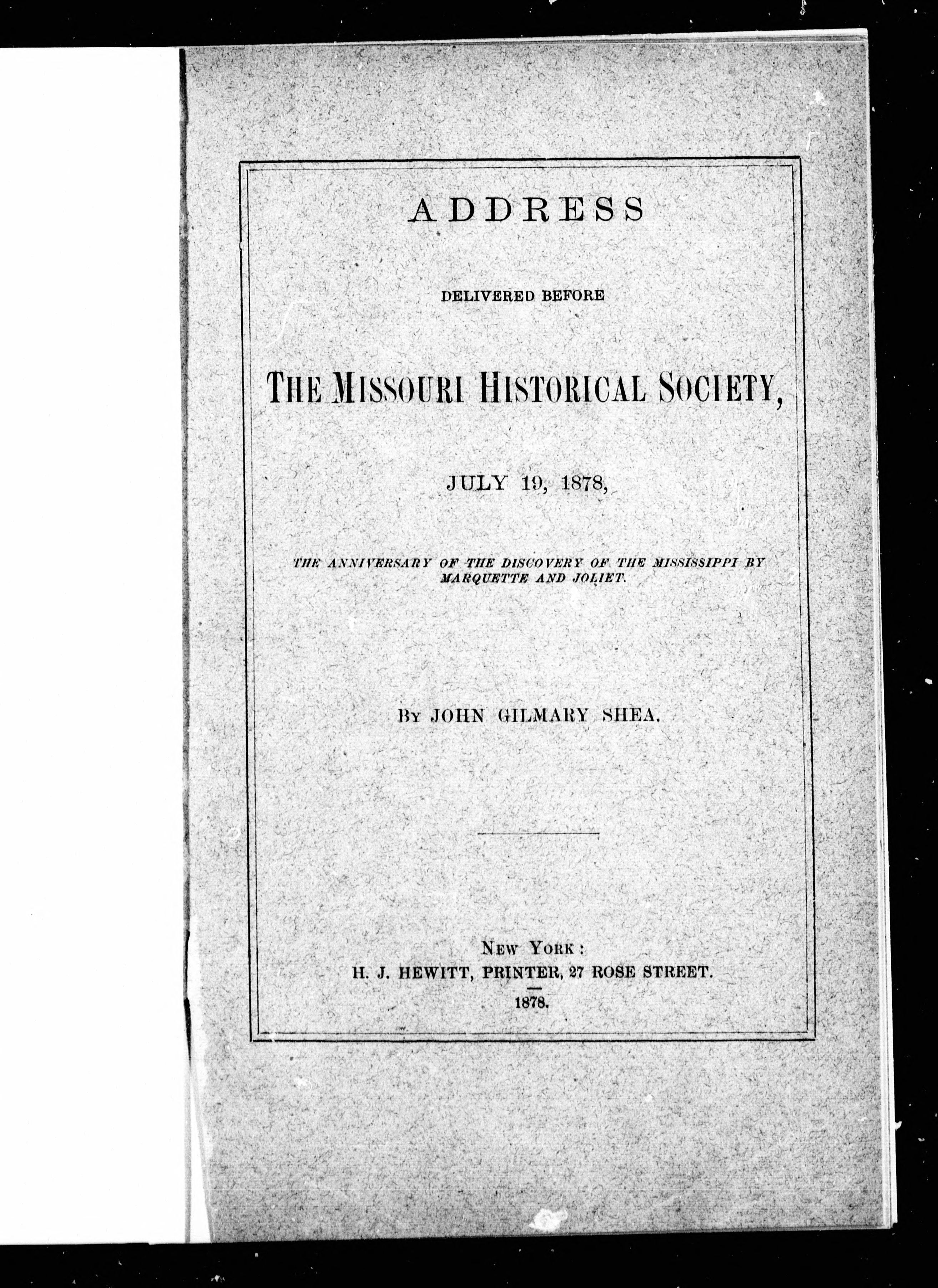 ADDRESS

DELIVERED BEFORE

THE MISSOURI HISTORICAL SOCIETY,

JULY 19, 1878,

THE ANNIVERSARY OF THE DISCOVERY OF THE MISSISSIPPI BY MARQUETTE AND JOLIET.

BY JOHN GILMARY SHEA.

NEW YORK:
H. J. HEWITT, PRINTER, 27 ROSE STREET.
1878.